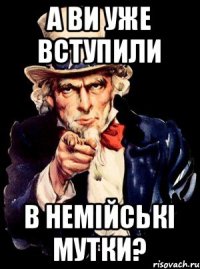 А ВИ УЖЕ ВСТУПИЛИ

В НЕМІЙСЬКІ МУТКИ?

risovach.ru